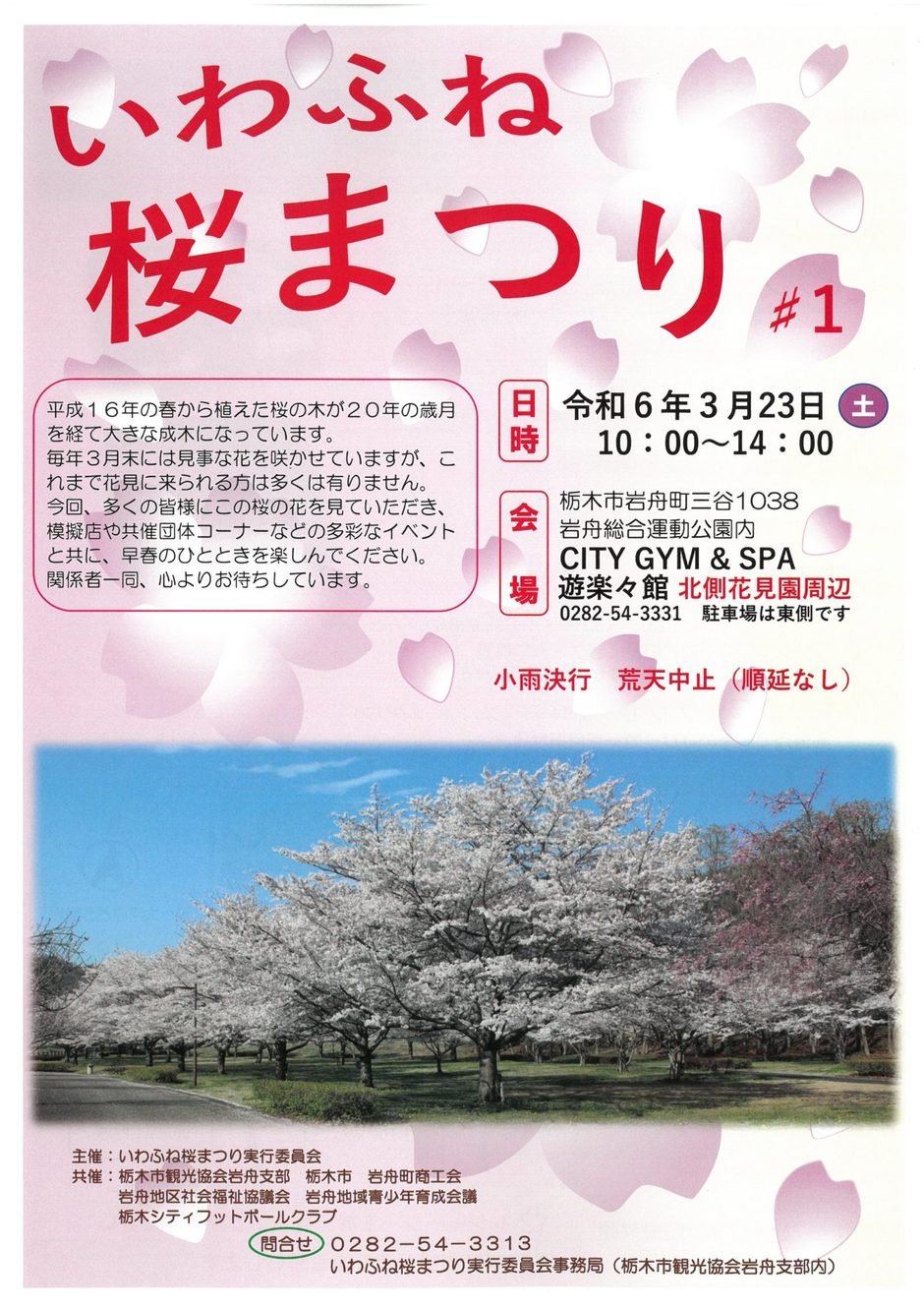 いわふね
桜まつり
#1

平成16年の春から植えた桜の木が20年の歳月を経て大きな成木になっています。
毎年3月末には見事な花を咲かせていますが、これまで花見に来られる方は多くは有りません。
今回、多くの皆様にこの桜の花を見ていただき、模擬店や共催団体コーナーなどの多彩なイベントと共に、早春のひとときを楽しんでください。
関係者一同、心よりお待ちしています。

日時
令和6年3月23日 土
10：00～14：00

会場
栃木市岩舟町三谷1038
岩舟総合運動公園内
CITY GYM & SPA
遊楽々館 北側花見園周辺
0282-54-3331 駐車場は東側です

小雨決行 荒天中止（順延なし）

主催：いわふね桜まつり実行委員会
共催：栃木市観光協会岩舟支部 栃木市 岩舟町商工会
岩舟地区社会福祉協議会 岩舟地域青少年育成会議
栃木シティフットボールクラブ
問合せ 0282-54-3313
いわふね桜まつり実行委員会事務局（栃木市観光協会岩舟支部内）